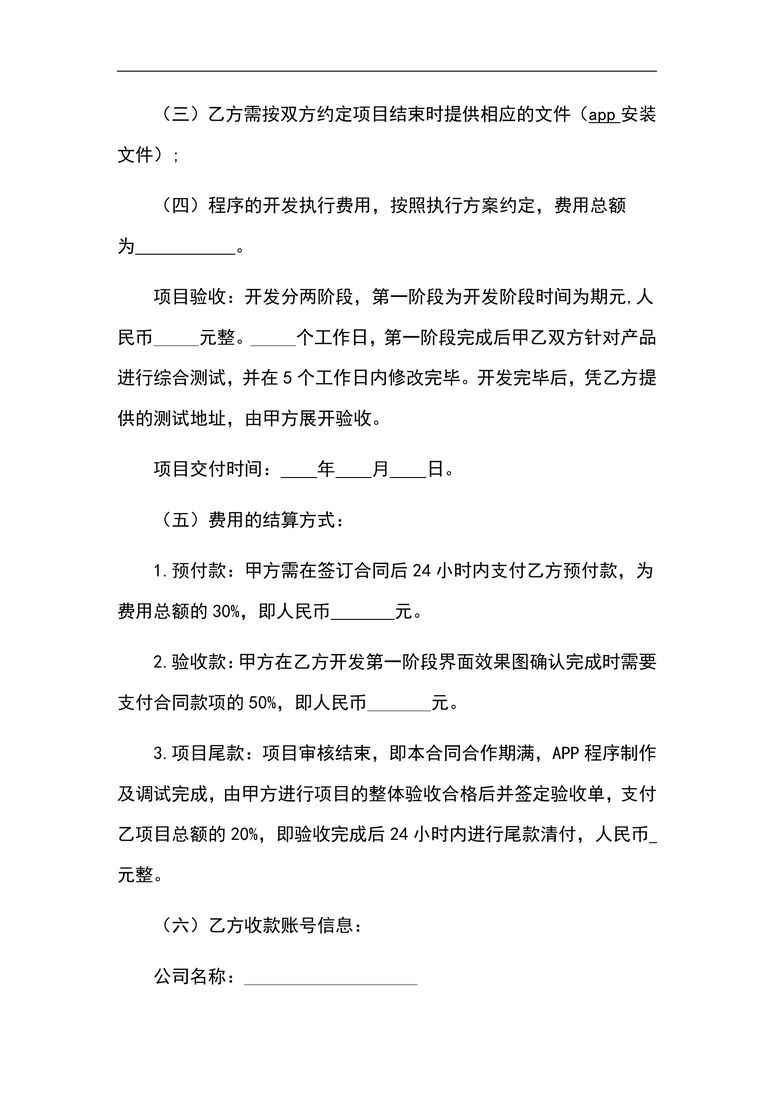 （三）乙方需按双方约定项目结束时提供相应的文件（app 安装文件）；

（四）程序的开发执行费用，按照执行方案约定，费用总额为___________。

项目验收：开发分两阶段，第一阶段为开发阶段时间为期元,人民币_____元整。_____个工作日，第一阶段完成后甲乙双方针对产品进行综合测试，并在 5 个工作日内修改完毕。开发完毕后，凭乙方提供的测试地址，由甲方展开验收。

项目交付时间：____年____月____日。

（五）费用的结算方式：

1.预付款：甲方需在签订合同后 24 小时内支付乙方预付款，为费用总额的 30%，即人民币_______元。

2.验收款：甲方在乙方开发第一阶段界面效果图确认完成时需要支付合同款项的 50%，即人民币_______元。

3.项目尾款：项目审核结束，即本合同合作期满，APP 程序制作及调试完成，由甲方进行项目的整体验收合格后并签定验收单，支付乙项目总额的 20%，即验收完成后 24 小时内进行尾款清付，人民币_元整。

（六）乙方收款账号信息：

公司名称：___________________